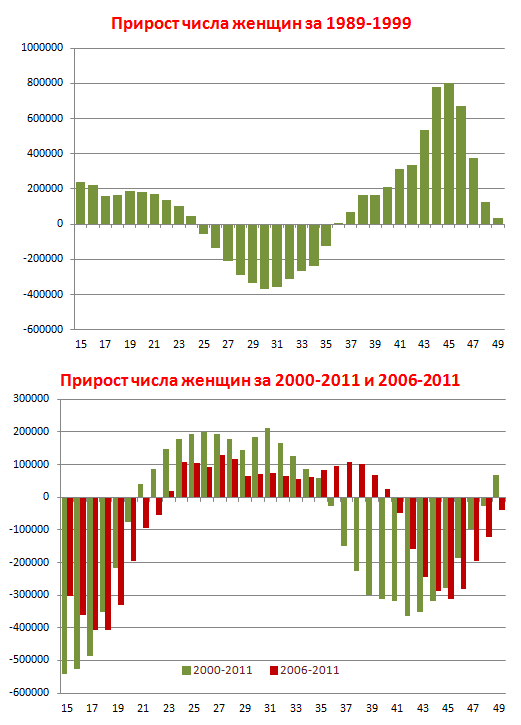 Прирост числа женщин за 1989-1999

1000000
800000
600000
400000
200000
0
-200000
-400000
-600000

15 17 19 21 23 25 27 29 31 33 35 37 39 41 43 45 47 49

Прирост числа женщин за 2000-2011 и 2006-2011

300000
200000
100000
0
-100000
-200000
-300000
-400000
-500000
-600000

2000-2011 2006-2011

15 17 19 21 23 25 27 29 31 33 35 37 39 41 43 45 47 49